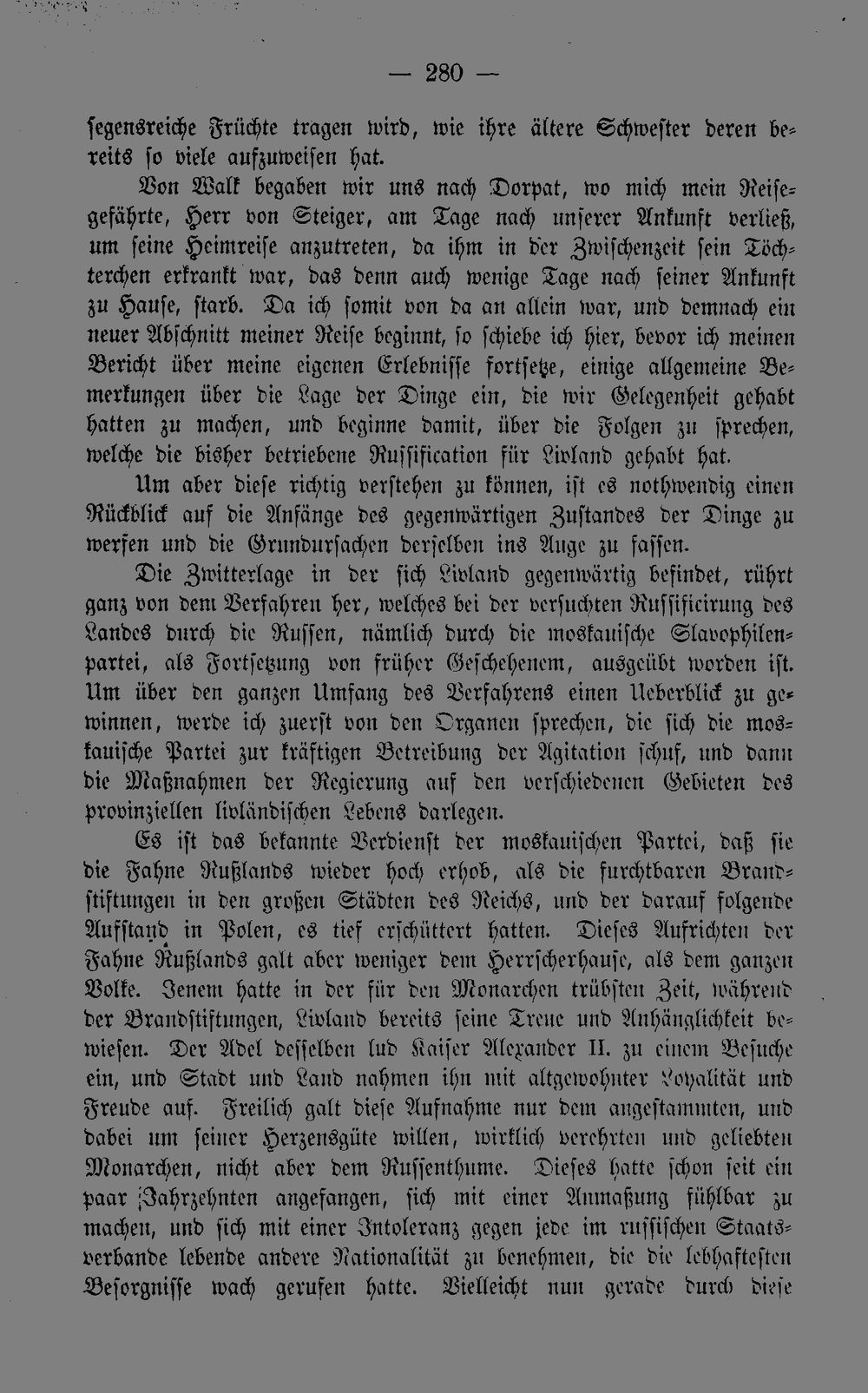 — 280 —

segensreiche Früchte tragen wird, wie ihre ältere Schwester deren bereits so viele aufzuweisen hat.

Von Walk begaben wir uns nach Dorpat, wo mich mein Reisegefährte, Herr von Steiger, am Tage nach unserer Ankunft verließ, um seine Heimreise anzutreten, da ihm in der Zwischenzeit sein Töchterchen erkrankt war, das denn auch wenige Tage nach seiner Ankunft zu Hause, starb. Da ich somit von da an allein war, und demnach ein neuer Abschnitt meiner Reise beginnt, so schiebe ich hier, bevor ich meinen Bericht über meine eigenen Erlebnisse fortsetze, einige allgemeine Bemerkungen über die Lage der Dinge ein, die wir Gelegenheit gehabt hatten zu machen, und beginne damit, über die Folgen zu sprechen, welche die bisher betriebene Russification für Livland gehabt hat.

Um aber diese richtig verstehen zu können, ist es nothwendig einen Rückblick auf die Anfänge des gegenwärtigen Zustandes der Dinge zu werfen und die Grundursachen derselben ins Auge zu fassen.

Die Zwitterlage in der sich Livland gegenwärtig befindet, rührt ganz von dem Verfahren her, welches bei der versuchten Russificirung des Landes durch die Russen, nämlich durch die moskauische Slavophilenpartei, als Fortsetzung von früher Geschehenem, ausgeübt worden ist. Um über den ganzen Umfang des Verfahrens einen Ueberblick zu gewinnen, werde ich zuerst von den Organen sprechen, die sich die moskauische Partei zur kräftigen Betreibung der Agitation schuf, und dann die Maßnahmen der Regierung auf den verschiedenen Gebieten des provinziellen livländischen Lebens darlegen.

Es ist das bekannte Verdienst der moskauischen Partei, daß sie die Fahne Rußlands wieder hoch erhob, als die furchtbaren Brandstiftungen in den großen Städten des Reichs, und der darauf folgende Aufstand in Polen, es tief erschüttert hatten. Dieses Aufrichten der Fahne Rußlands galt aber weniger dem Herrscherhause, als dem ganzen Volke. Jenem hatte in der für den Monarchen trübsten Zeit, während der Brandstiftungen, Livland bereits seine Treue und Anhänglichkeit bewiesen. Der Adel desselben lud Kaiser Alexander II. zu einem Besuche ein, und Stadt und Land nahmen ihn mit altgewohnter Loyalität und Freude auf. Freilich galt diese Aufnahme nur dem angestammten, und dabei um seiner Herzensgüte willen, wirklich verehrten und geliebten Monarchen, nicht aber dem Russenthume. Dieses hatte schon seit ein paar Jahrzehnten angefangen, sich mit einer Anmaßung fühlbar zu machen, und sich mit einer Intoleranz gegen jede im russischen Staatsverbande lebende andere Nationalität zu benehmen, die die lebhaftesten Besorgnisse wach gerufen hatte. Vielleicht nun gerade durch diese